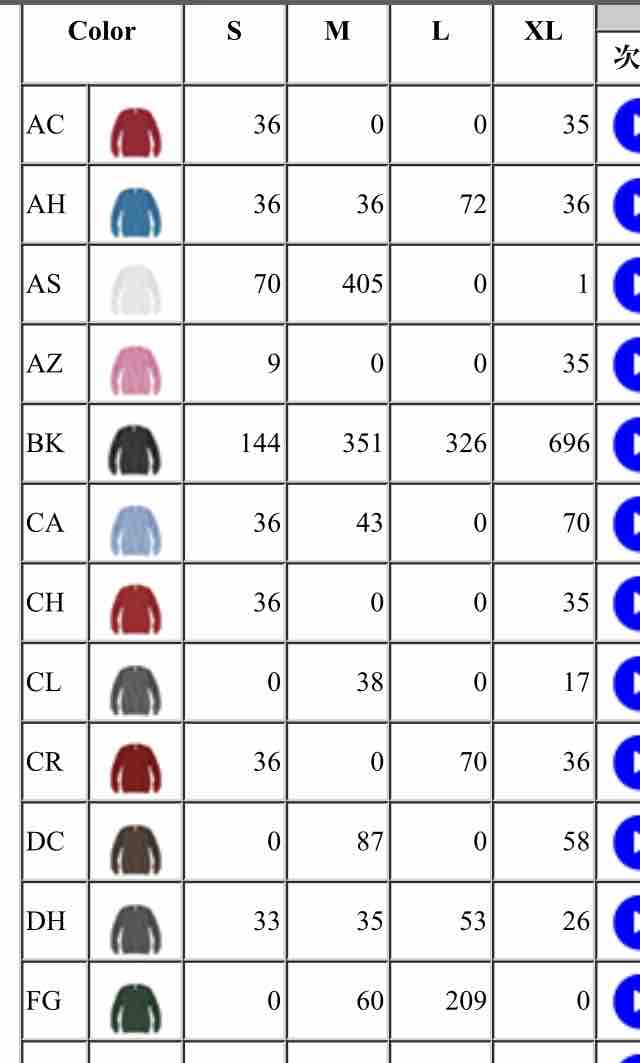 | Color | | S | M | L | XL | 次 |
|---|---|---|---|---|---|---|
| AC | | 36 | 0 | 0 | 35 | |
| AH | | 36 | 36 | 72 | 36 | |
| AS | | 70 | 405 | 0 | 1 | |
| AZ | | 9 | 0 | 0 | 35 | |
| BK | | 144 | 351 | 326 | 696 | |
| CA | | 36 | 43 | 0 | 70 | |
| CH | | 36 | 0 | 0 | 35 | |
| CL | | 0 | 38 | 0 | 17 | |
| CR | | 36 | 0 | 70 | 36 | |
| DC | | 0 | 87 | 0 | 58 | |
| DH | | 33 | 35 | 53 | 26 | |
| FG | | 0 | 60 | 209 | 0 | |